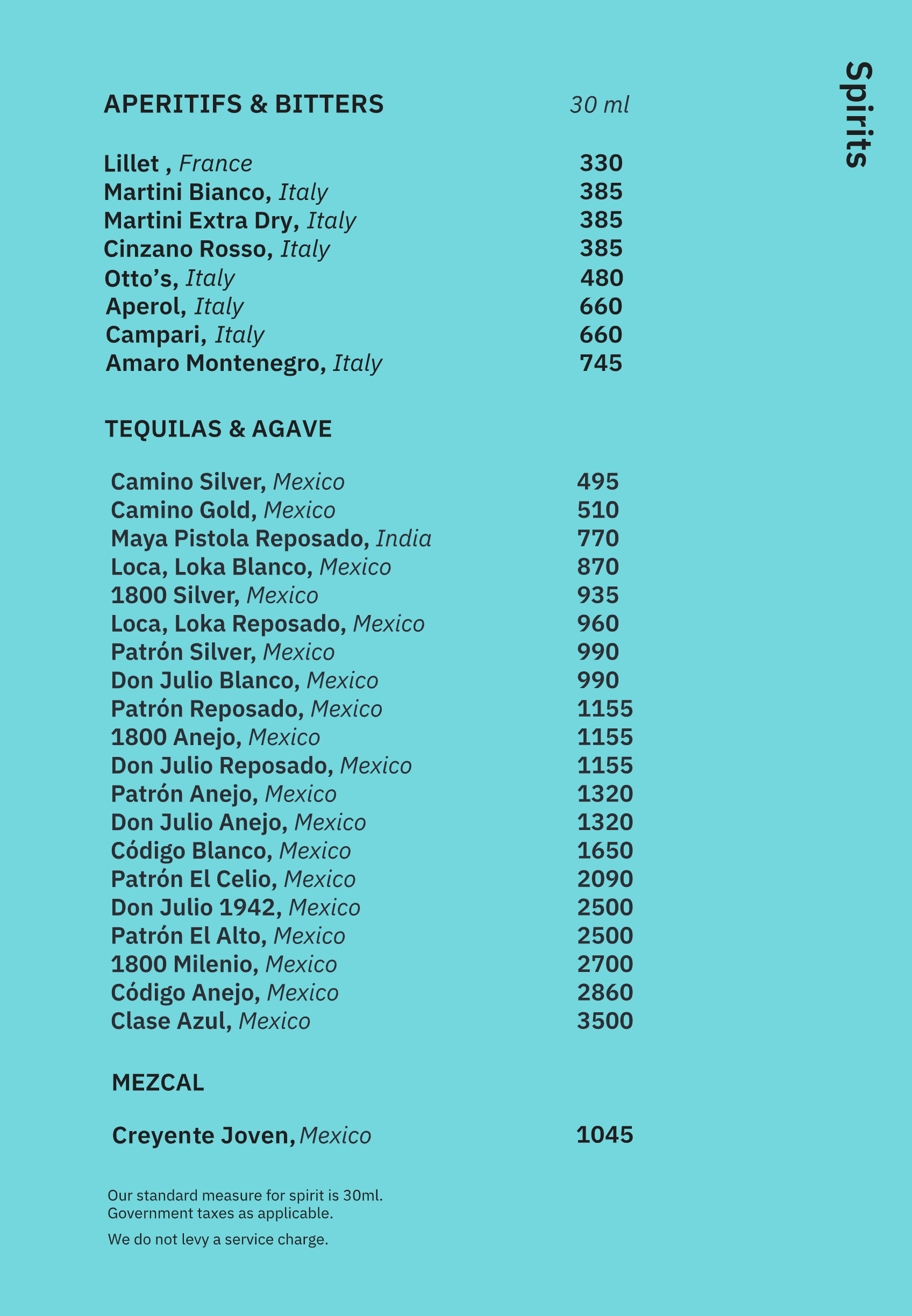 Spirits

APERITIFS & BITTERS 30 ml

Lillet , France 330
Martini Bianco, Italy 385
Martini Extra Dry, Italy 385
Cinzano Rosso, Italy 385
Otto's, Italy 480
Aperol, Italy 660
Campari, Italy 660
Amaro Montenegro, Italy 745

TEQUILAS & AGAVE

Camino Silver, Mexico 495
Camino Gold, Mexico 510
Maya Pistola Reposado, India 770
Loca, Loka Blanco, Mexico 870
1800 Silver, Mexico 935
Loca, Loka Reposado, Mexico 960
Patrón Silver, Mexico 990
Don Julio Blanco, Mexico 990
Patrón Reposado, Mexico 1155
1800 Anejo, Mexico 1155
Don Julio Reposado, Mexico 1155
Patrón Anejo, Mexico 1320
Don Julio Anejo, Mexico 1320
Código Blanco, Mexico 1650
Patrón El Celio, Mexico 2090
Don Julio 1942, Mexico 2500
Patrón El Alto, Mexico 2500
1800 Milenio, Mexico 2700
Código Anejo, Mexico 2860
Clase Azul, Mexico 3500

MEZCAL

Creyente Joven, Mexico 1045

Our standard measure for spirit is 30ml.
Government taxes as applicable.

We do not levy a service charge.